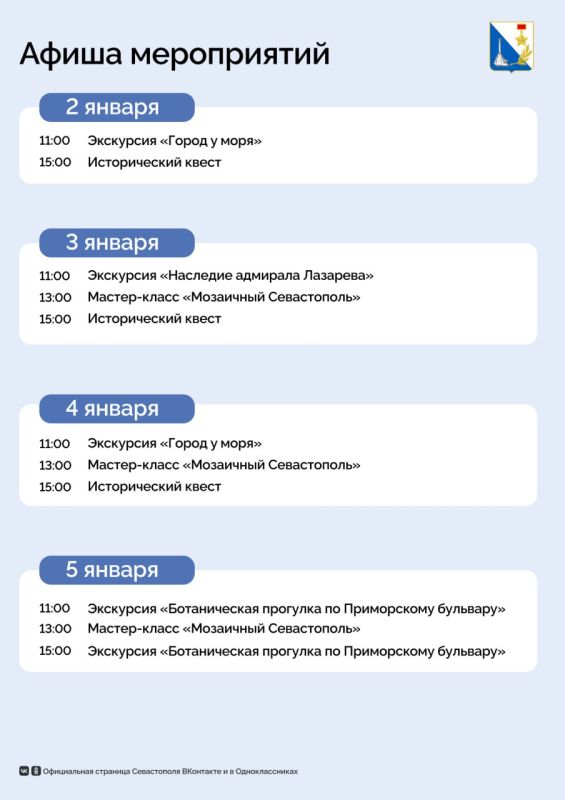 Афиша мероприятий

2 января

11:00 Экскурсия «Город у моря»
15:00 Исторический квест

3 января

11:00 Экскурсия «Наследие адмирала Лазарева»
13:00 Мастер-класс «Мозаичный Севастополь»
15:00 Исторический квест

4 января

11:00 Экскурсия «Город у моря»
13:00 Мастер-класс «Мозаичный Севастополь»
15:00 Исторический квест

5 января

11:00 Экскурсия «Ботаническая прогулка по Приморскому бульвару»
13:00 Мастер-класс «Мозаичный Севастополь»
15:00 Экскурсия «Ботаническая прогулка по Приморскому бульвару»

Официальная страница Севастополя ВКонтакте и в Одноклассниках